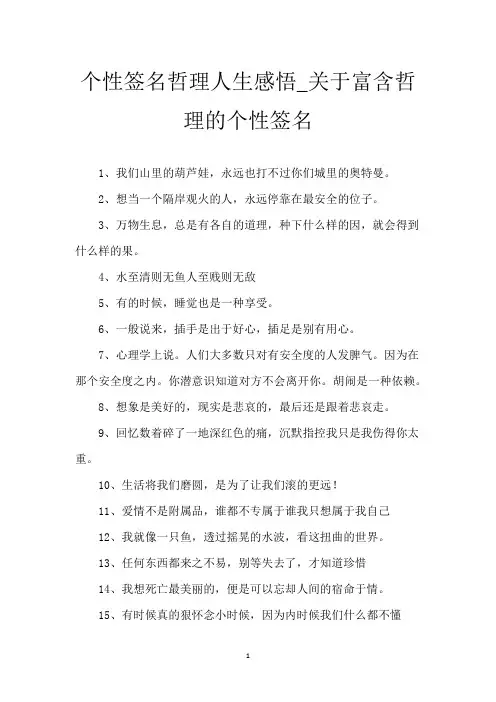 个性签名哲理人生感悟_关于富含哲理的个性签名

1、我们山里的葫芦娃，永远也打不过你们城里的奥特曼。

2、想当一个隔岸观火的人，永远停靠在最安全的位子。

3、万物生息，总是有各自的道理，种下什么样的因，就会得到什么样的果。

4、水至清则无鱼人至贱则无敌

5、有的时候，睡觉也是一种享受。

6、一般说来，插手是出于好心，插足是别有用心。

7、心理学上说。人们大多数只对有安全度的人发脾气。因为在那个安全度之内。你潜意识知道对方不会离开你。胡闹是一种依赖。

8、想象是美好的，现实是悲哀的，最后还是跟着悲哀走。

9、回忆数着碎了一地深红色的痛，沉默指控我只是我伤得你太重。

10、生活将我们磨圆，是为了让我们滚的更远！

11、爱情不是附属品，谁都不专属于谁我只想属于我自己

12、我就像一只鱼，透过摇晃的水波，看这扭曲的世界。

13、任何东西都来之不易，别等失去了，才知道珍惜

14、我想死亡最美丽的，便是可以忘却人间的宿命于情。

15、有时候真的狠怀念小时候，因为内时候我们什么都不懂

1